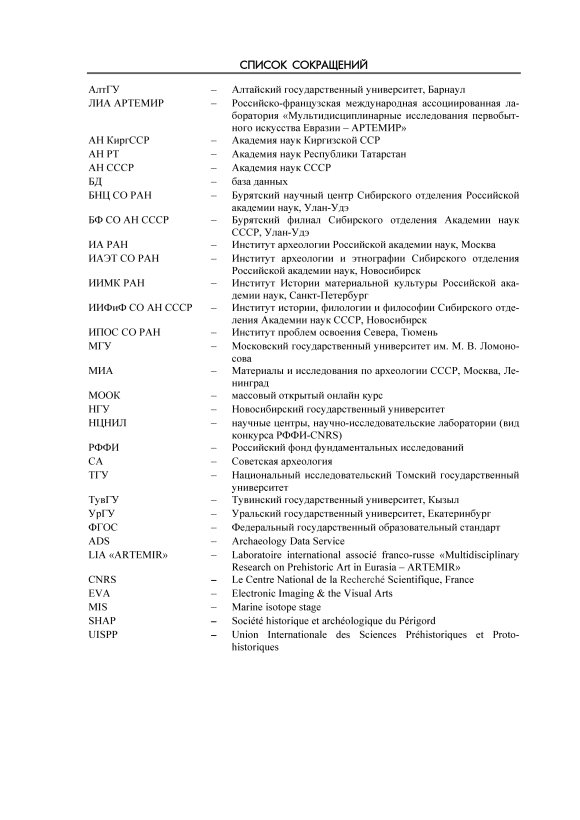 СПИСОК СОКРАЩЕНИЙ

АлтГУ – Алтайский государственный университет, Барнаул
ЛИА АРТЕМИР – Российско-французская международная ассоциированная лаборатория «Мультидисциплинарные исследования первобытного искусства Евразии – АРТЕМИР»
АН КиргССР – Академия наук Киргизской ССР
АН РТ – Академия наук Республики Татарстан
АН СССР – Академия наук СССР
БД – база данных
БНЦ СО РАН – Бурятский научный центр Сибирского отделения Российской академии наук, Улан-Удэ
БФ СО АН СССР – Бурятский филиал Сибирского отделения Академии наук СССР, Улан-Удэ
ИА РАН – Институт археологии Российской академии наук, Москва
ИАЭТ СО РАН – Институт археологии и этнографии Сибирского отделения Российской академии наук, Новосибирск
ИИМК РАН – Институт Истории материальной культуры Российской академии наук, Санкт-Петербург
ИИФиФ СО АН СССР – Институт истории, филологии и философии Сибирского отделения Академии наук СССР, Новосибирск
ИПОС СО РАН – Институт проблем освоения Севера, Тюмень
МГУ – Московский государственный университет им. М. В. Ломоносова
МИА – Материалы и исследования по археологии СССР, Москва, Ленинград
МООК – массовый открытый онлайн курс
НГУ – Новосибирский государственный университет
НЦНИЛ – научные центры, научно-исследовательские лаборатории (вид конкурса РФФИ-CNRS)
РФФИ – Российский фонд фундаментальных исследований
СА – Советская археология
ТГУ – Национальный исследовательский Томский государственный университет
ТувГУ – Тувинский государственный университет, Кызыл
УрГУ – Уральский государственный университет, Екатеринбург
ФГОС – Федеральный государственный образовательный стандарт
ADS – Archaeology Data Service
LIA «ARTEMIR» – Laboratoire international associé franco-russe «Multidisciplinary Research on Prehistoric Art in Eurasia – ARTEMIR»
CNRS – Le Centre National de la Recherché Scientifique, France
EVA – Electronic Imaging & the Visual Arts
MIS – Marine isotope stage
SHAP – Société historique et archéologique du Périgord
UISPP – Union Internationale des Sciences Préhistoriques et Protohistoriques